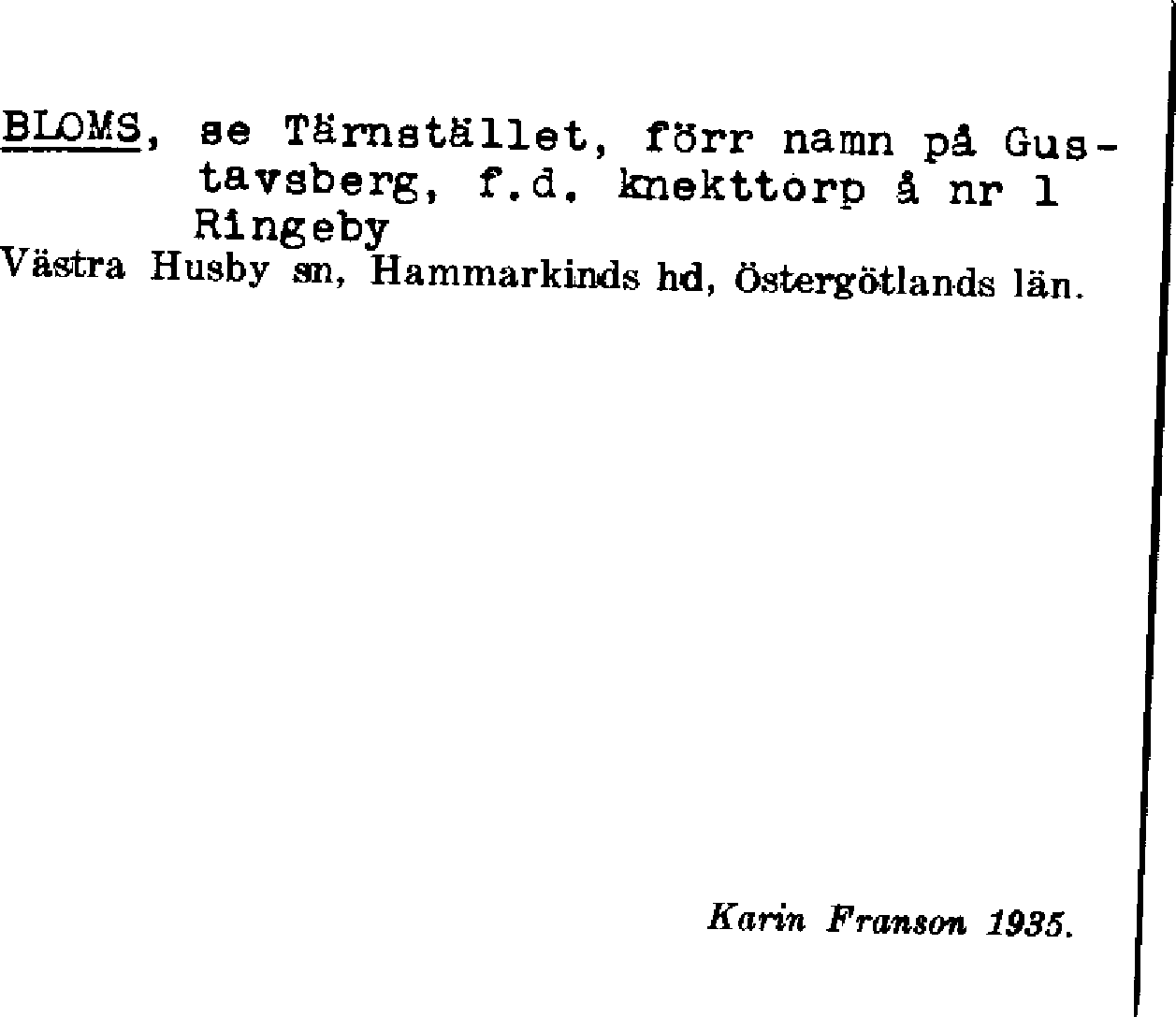 BLOMS, se Tärnstället, förr namn på Gustavsberg, f.d. knekttorp å nr 1 Ringeby

Västra Husby sn, Hammarkinds hd, Östergötlands län.

Karin Franson 1935.